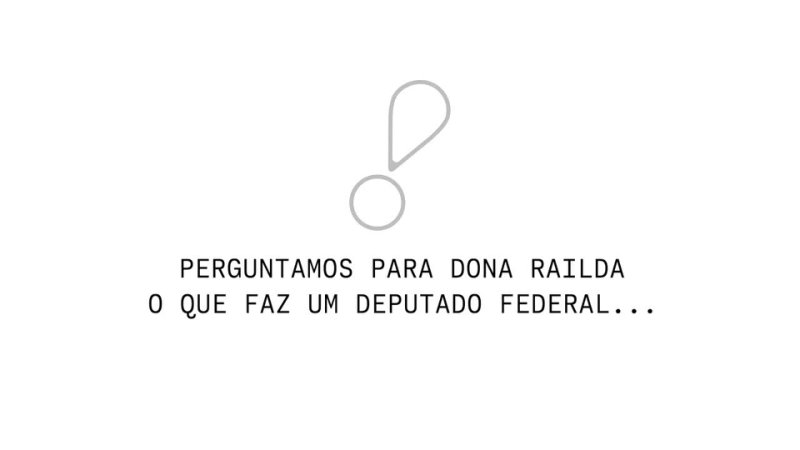 PERGUNTAMOS PARA DONA RAILDA
O QUE FAZ UM DEPUTADO FEDERAL...